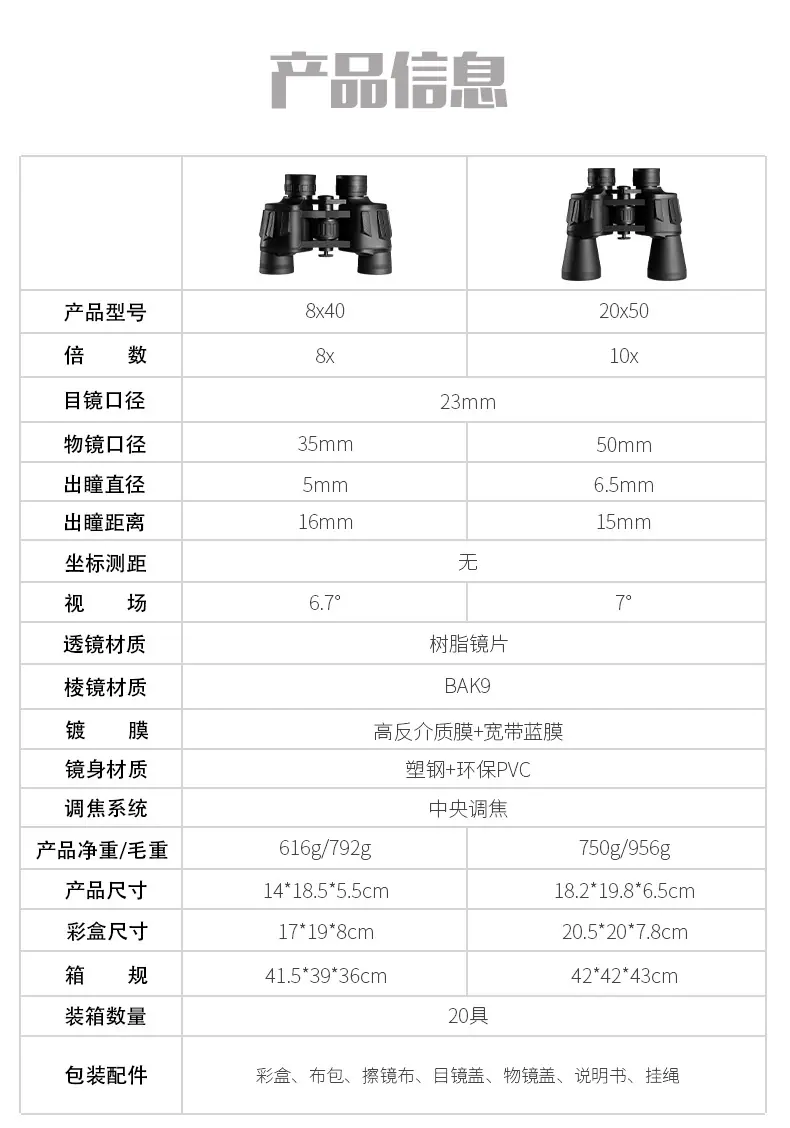 产品信息

| | | |
|---|---|---|
| 产品型号 | 8x40 | 20x50 |
| 倍 数 | 8x | 10x |
| 目镜口径 | 23mm | |
| 物镜口径 | 35mm | 50mm |
| 出瞳直径 | 5mm | 6.5mm |
| 出瞳距离 | 16mm | 15mm |
| 坐标测距 | 无 | |
| 视 场 | 6.7° | 7° |
| 透镜材质 | 树脂镜片 | |
| 棱镜材质 | BAK9 | |
| 镀 膜 | 高反介质膜+宽带蓝膜 | |
| 镜身材质 | 塑钢+环保PVC | |
| 调焦系统 | 中央调焦 | |
| 产品净重/毛重 | 616g/792g | 750g/956g |
| 产品尺寸 | 14*18.5*5.5cm | 18.2*19.8*6.5cm |
| 彩盒尺寸 | 17*19*8cm | 20.5*20*7.8cm |
| 箱 规 | 41.5*39*36cm | 42*42*43cm |
| 装箱数量 | 20具 | |
| 包装配件 | 彩盒、布包、擦镜布、目镜盖、物镜盖、说明书、挂绳 | |